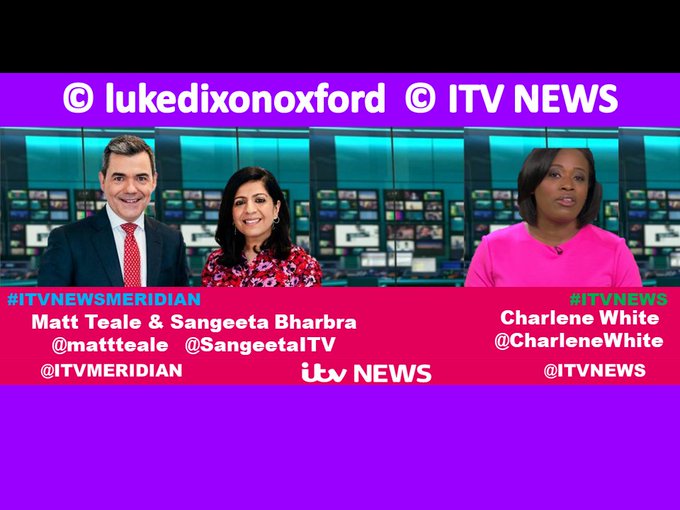 © lukedixonoxford © ITV NEWS

#ITVNEWSMERIDIAN
Matt Teale & Sangeeta Bharbra
@mattteale @SangeetaITV
@ITVMERIDIAN

itv NEWS

#ITVNEWS
Charlene White
@CharleneWhite
@ITVNEWS